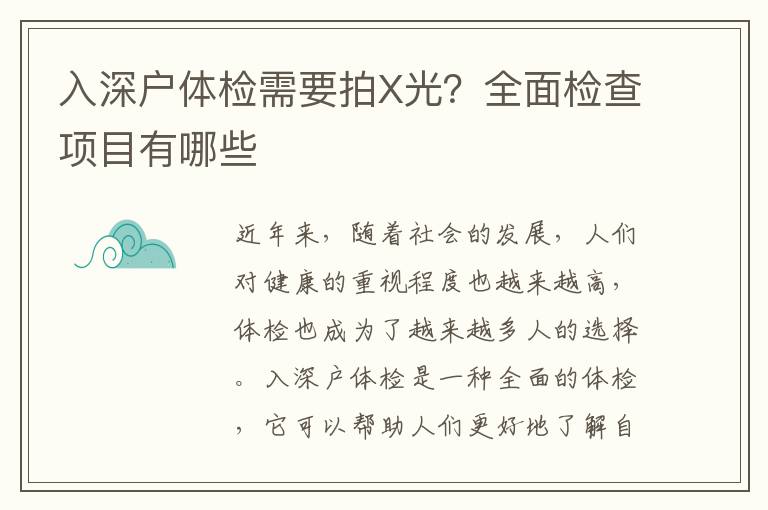 入深户体检需要拍X光？全面检查项目有哪些

近年来，随着社会的发展，人们对健康的重视程度也越来越高，体检也成为了越来越多人的选择。入深户体检是一种全面的体检，它可以帮助人们更好地了解自